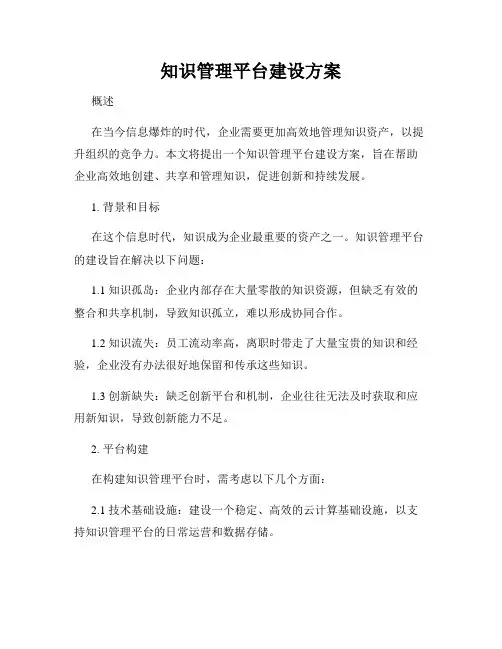 知识管理平台建设方案

概述

在当今信息爆炸的时代，企业需要更加高效地管理知识资产，以提升组织的竞争力。本文将提出一个知识管理平台建设方案，旨在帮助企业高效地创建、共享和管理知识，促进创新和持续发展。

1. 背景和目标

在这个信息时代，知识成为企业最重要的资产之一。知识管理平台的建设旨在解决以下问题：

1.1 知识孤岛：企业内部存在大量零散的知识资源，但缺乏有效的整合和共享机制，导致知识孤立，难以形成协同合作。

1.2 知识流失：员工流动率高，离职时带走了大量宝贵的知识和经验，企业没有办法很好地保留和传承这些知识。

1.3 创新缺失：缺乏创新平台和机制，企业往往无法及时获取和应用新知识，导致创新能力不足。

2. 平台构建

在构建知识管理平台时，需考虑以下几个方面：

2.1 技术基础设施：建设一个稳定、高效的云计算基础设施，以支持知识管理平台的日常运营和数据存储。